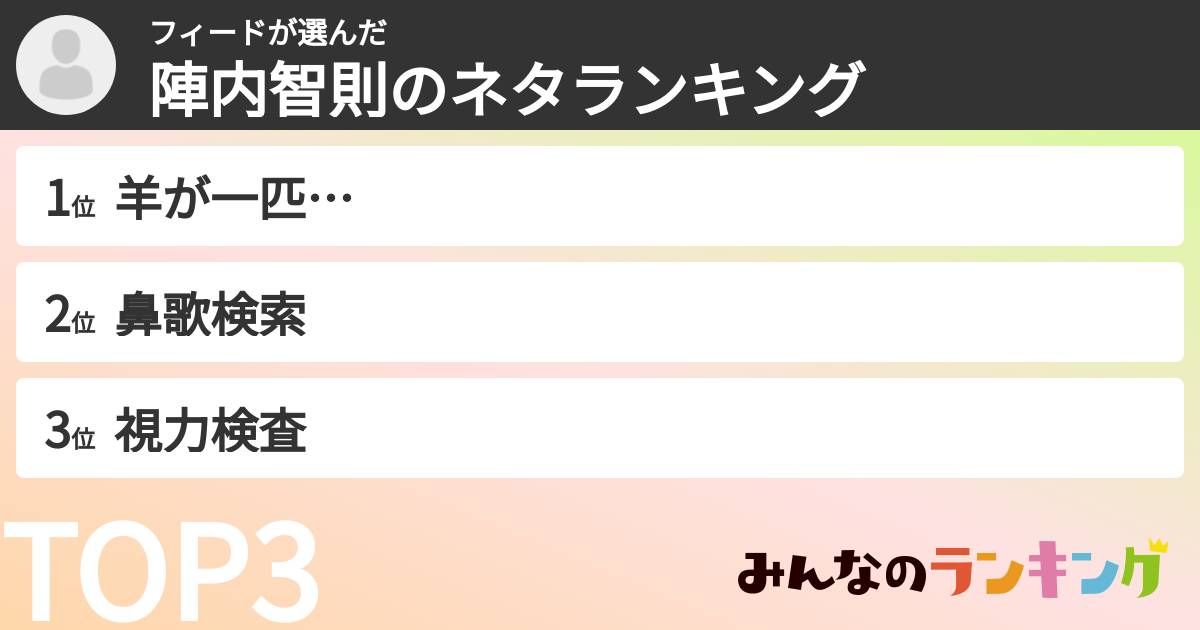 フィードが選んだ
陣内智則のネタランキング

1位 羊が一匹…

2位 鼻歌検索

3位 視力検査

TOP3

みんなのランキング